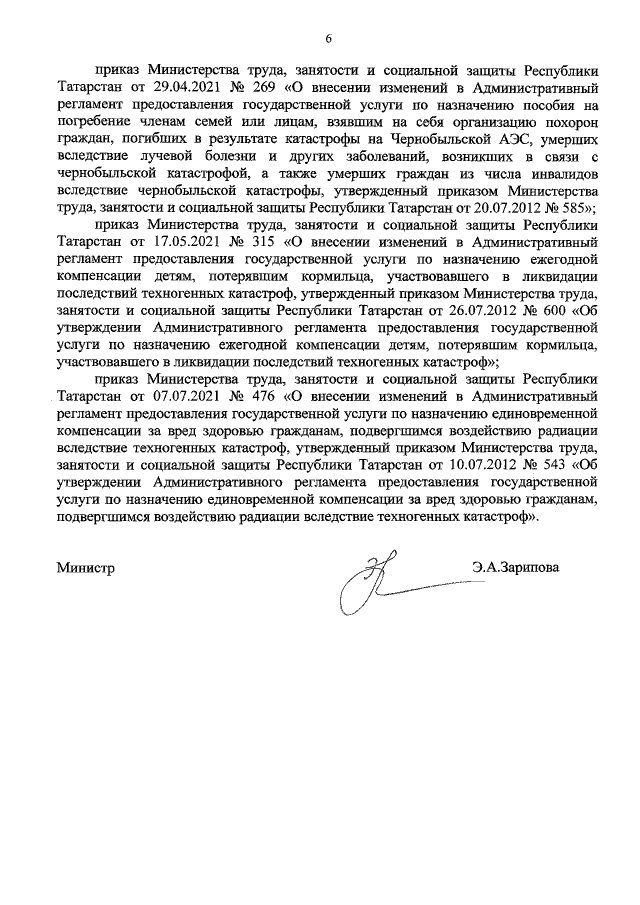 6

приказ Министерства труда, занятости и социальной защиты Республики Татарстан от 29.04.2021 № 269 «О внесении изменений в Административный регламент предоставления государственной услуги по назначению пособия на погребение членам семей или лицам, взявшим на себя организацию похорон граждан, погибших в результате катастрофы на Чернобыльской АЭС, умерших вследствие лучевой болезни и других заболеваний, возникших в связи с чернобыльской катастрофой, а также умерших граждан из числа инвалидов вследствие чернобыльской катастрофы, утвержденный приказом Министерства труда, занятости и социальной защиты Республики Татарстан от 20.07.2012 № 585»;

приказ Министерства труда, занятости и социальной защиты Республики Татарстан от 17.05.2021 № 315 «О внесении изменений в Административный регламент предоставления государственной услуги по назначению ежегодной компенсации детям, потерявшим кормильца, участвовавшего в ликвидации последствий техногенных катастроф, утвержденный приказом Министерства труда, занятости и социальной защиты Республики Татарстан от 26.07.2012 № 600 «Об утверждении Административного регламента предоставления государственной услуги по назначению ежегодной компенсации детям, потерявшим кормильца, участвовавшего в ликвидации последствий техногенных катастроф»;

приказ Министерства труда, занятости и социальной защиты Республики Татарстан от 07.07.2021 № 476 «О внесении изменений в Административный регламент предоставления государственной услуги по назначению единовременной компенсации за вред здоровью гражданам, подвергшимся воздействию радиации вследствие техногенных катастроф, утвержденный приказом Министерства труда, занятости и социальной защиты Республики Татарстан от 10.07.2012 № 543 «Об утверждении Административного регламента предоставления государственной услуги по назначению единовременной компенсации за вред здоровью гражданам, подвергшимся воздействию радиации вследствие техногенных катастроф».

Министр Э.А.Зарипова